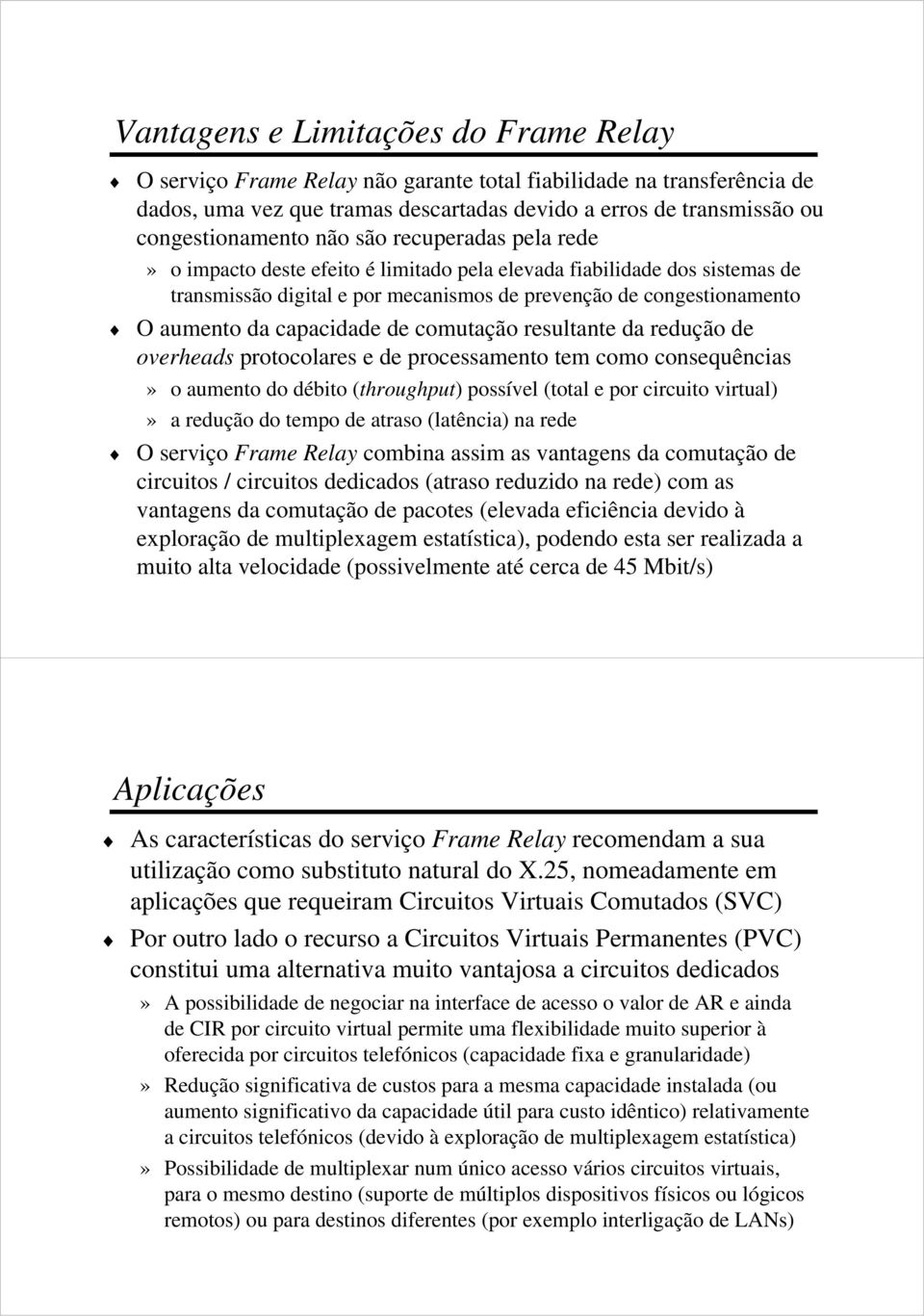 Vantagens e Limitações do Frame Relay

O serviço Frame Relay não garante total fiabilidade na transferência de dados, uma vez que tramas descartadas devido a erros de transmissão ou congestionamento não são recuperadas pela rede

» o impacto deste efeito é limitado pela elevada fiabilidade dos sistemas de transmissão digital e por mecanismos de prevenção de congestionamento

O aumento da capacidade de comutação resultante da redução de overheads protocolares e de processamento tem como consequências

» o aumento do débito (throughput) possível (total e por circuito virtual)

» a redução do tempo de atraso (latência) na rede

O serviço Frame Relay combina assim as vantagens da comutação de circuitos / circuitos dedicados (atraso reduzido na rede) com as vantagens da comutação de pacotes (elevada eficiência devido à exploração de multiplexagem estatística), podendo esta ser realizada a muito alta velocidade (possivelmente até cerca de 45 Mbit/s)

Aplicações

As características do serviço Frame Relay recomendam a sua utilização como substituto natural do X.25, nomeadamente em aplicações que requeiram Circuitos Virtuais Comutados (SVC)

Por outro lado o recurso a Circuitos Virtuais Permanentes (PVC) constitui uma alternativa muito vantajosa a circuitos dedicados

» A possibilidade de negociar na interface de acesso o valor de AR e ainda de CIR por circuito virtual permite uma flexibilidade muito superior à oferecida por circuitos telefónicos (capacidade fixa e granularidade)

» Redução significativa de custos para a mesma capacidade instalada (ou aumento significativo da capacidade útil para custo idêntico) relativamente a circuitos telefónicos (devido à exploração de multiplexagem estatística)

» Possibilidade de multiplexar num único acesso vários circuitos virtuais, para o mesmo destino (suporte de múltiplos dispositivos físicos ou lógicos remotos) ou para destinos diferentes (por exemplo interligação de LANs)